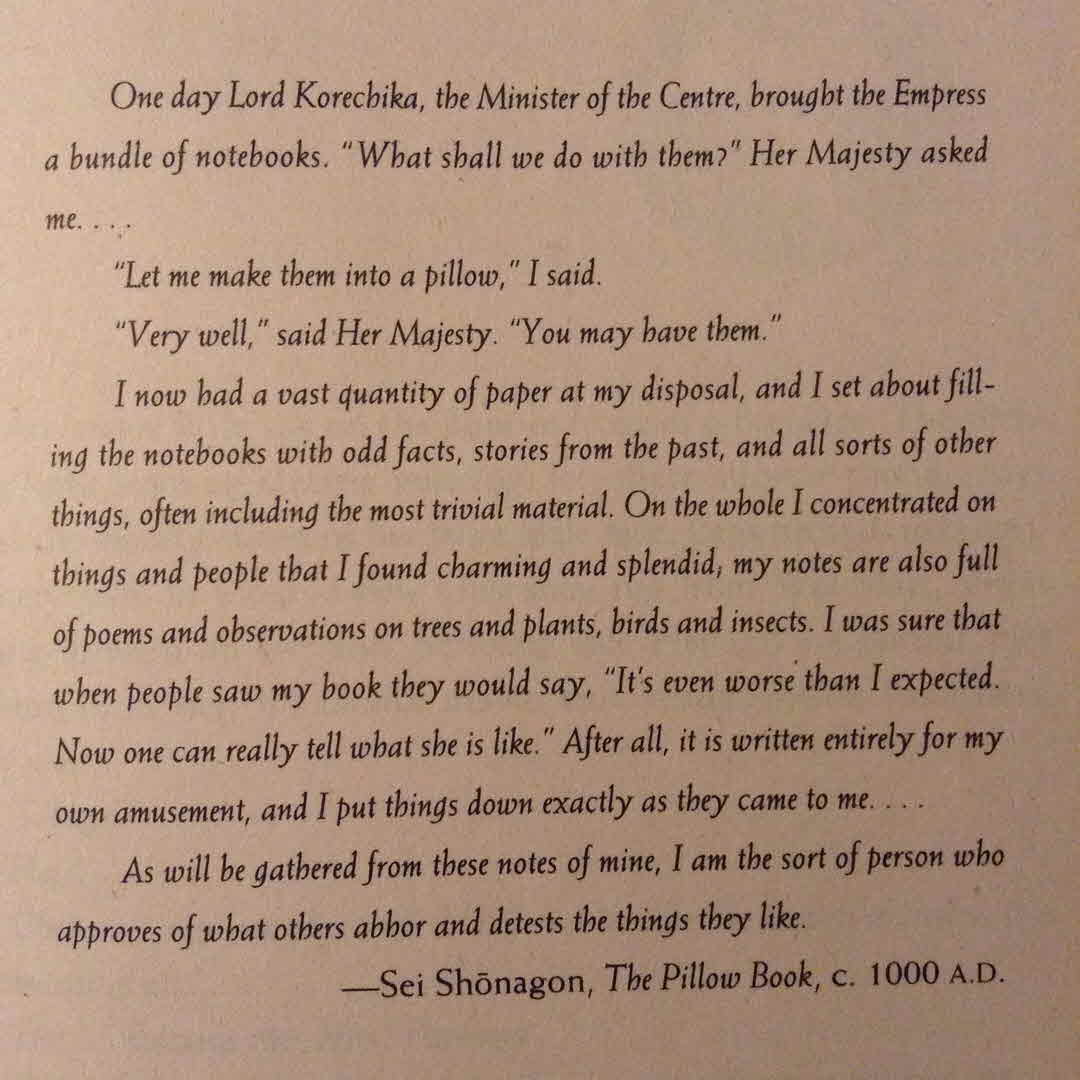 One day Lord Korechika, the Minister of the Centre, brought the Empress a bundle of notebooks. "What shall we do with them?" Her Majesty asked me. . . .

"Let me make them into a pillow," I said.

"Very well," said Her Majesty. "You may have them."

I now had a vast quantity of paper at my disposal, and I set about filling the notebooks with odd facts, stories from the past, and all sorts of other things, often including the most trivial material. On the whole I concentrated on things and people that I found charming and splendid; my notes are also full of poems and observations on trees and plants, birds and insects. I was sure that when people saw my book they would say, "It's even worse than I expected. Now one can really tell what she is like." After all, it is written entirely for my own amusement, and I put things down exactly as they came to me. . . .

As will be gathered from these notes of mine, I am the sort of person who approves of what others abhor and detests the things they like.

—Sei Shōnagon, The Pillow Book, c. 1000 A.D.